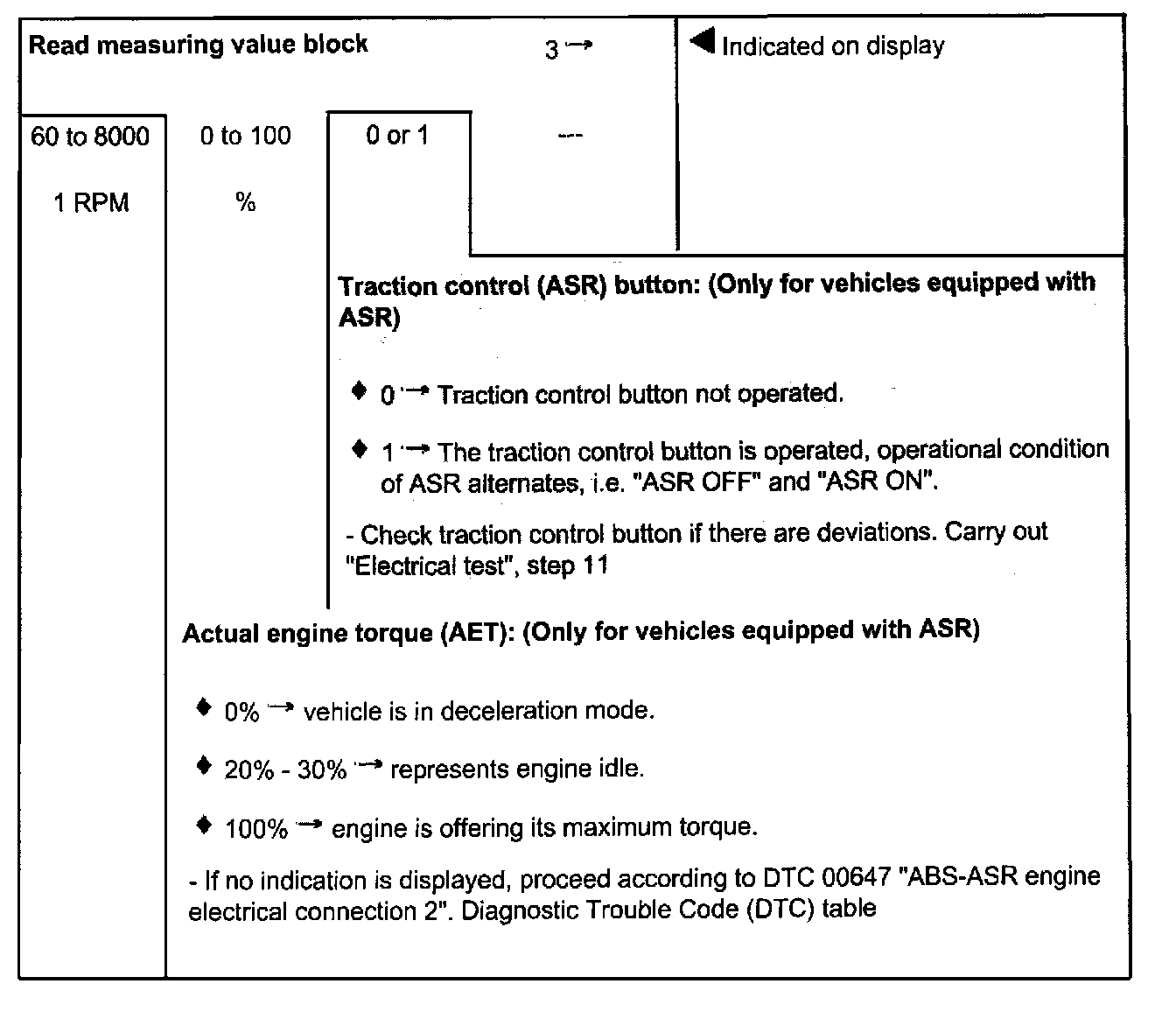 Read measuring value block 3 →

◀ Indicated on display

60 to 8000

1 RPM

0 to 100

%

0 or 1

---

Traction control (ASR) button: (Only for vehicles equipped with ASR)

♦ 0 → Traction control button not operated.

♦ 1 → The traction control button is operated, operational condition of ASR alternates, i.e. "ASR OFF" and "ASR ON".

- Check traction control button if there are deviations. Carry out "Electrical test", step 11

Actual engine torque (AET): (Only for vehicles equipped with ASR)

♦ 0% → vehicle is in deceleration mode.

♦ 20% - 30% → represents engine idle.

♦ 100% → engine is offering its maximum torque.

- If no indication is displayed, proceed according to DTC 00647 "ABS-ASR engine electrical connection 2". Diagnostic Trouble Code (DTC) table